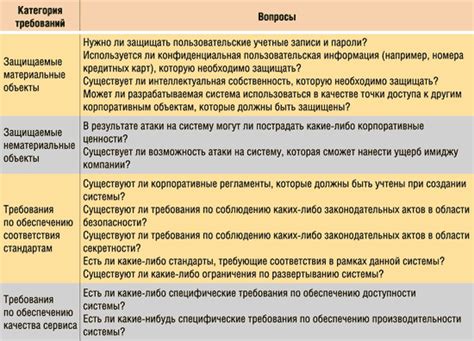 | Категория требований | Вопросы |
|---|---|
| Защищаемые материальные объекты | Нужно ли защищать пользовательские учетные записи и пароли? Используется ли конфиденциальная пользовательская информация (например, номера кредитных карт), которую необходимо защищать? Существует ли интеллектуальная собственность, которую необходимо защищать? Может ли разрабатываемая система использоваться в качестве точки доступа к другим корпоративным объектам, которые должны быть защищены? |
| Защищаемые нематериальные объекты | В результате атаки на систему могут ли пострадать какие-либо корпоративные ценности? Существует ли возможность атаки на систему, которая сможет нанести ущерб имиджу компании? |
| Требования по обеспечению соответствия стандартам | Существуют ли корпоративные регламенты, которые должны быть учтены при создании системы? Существуют ли требования по соблюдению каких-либо законодательных актов в области безопасности? Существуют ли требования по соблюдению каких-либо законодательных актов в области секретности? Есть ли какие-либо стандарты, требующие соответствия в рамках данной системы? Существуют ли какие-либо ограничения по развертыванию системы? |
| Требования по обеспечению качества сервиса | Есть ли какие-либо специфические требования по обеспечению доступности системы? Есть ли какие-нибудь специфические требования по обеспечению производительности системы? |